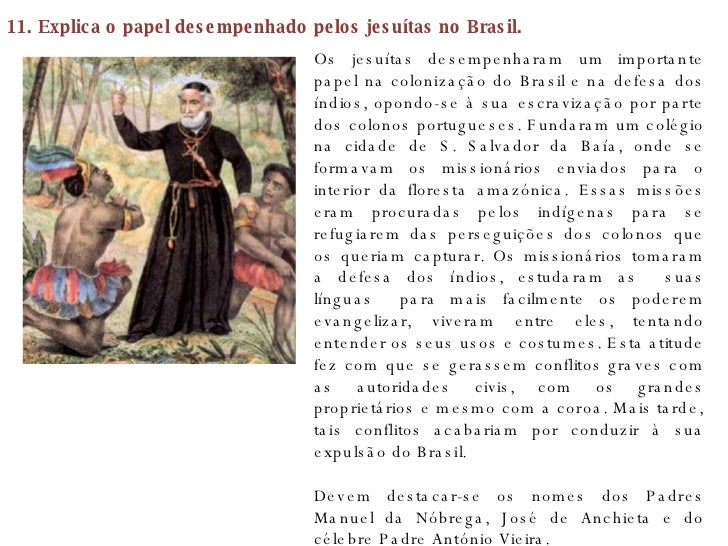 11. Explica o papel desempenhado pelos jesuítas no Brasil.

Os jesuítas desempenharam um importante papel na colonização do Brasil e na defesa dos índios, opondo-se à sua escravização por parte dos colonos portugueses. Fundaram um colégio na cidade de S. Salvador da Baía, onde se formavam os missionários enviados para o interior da floresta amazónica. Essas missões eram procuradas pelos indígenas para se refugiarem das perseguições dos colonos que os queriam capturar. Os missionários tomaram a defesa dos índios, estudaram as suas línguas para mais facilmente os poderem evangelizar, viveram entre eles, tentando entender os seus usos e costumes. Esta atitude fez com que se gerassem conflitos graves com as autoridades civis, com os grandes proprietários e mesmo com a coroa. Mais tarde, tais conflitos acabariam por conduzir à sua expulsão do Brasil.

Devem destacar-se os nomes dos Padres Manuel da Nóbrega, José de Anchieta e do célebre Padre António Vieira.